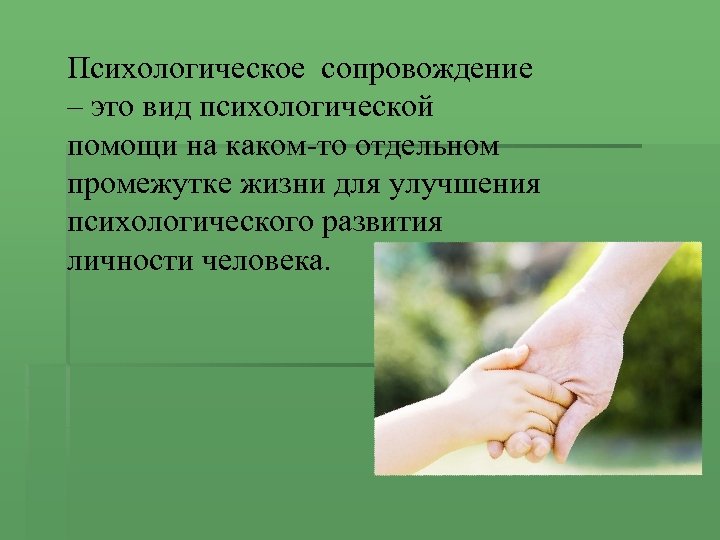 Психологическое сопровождение – это вид психологической помощи на каком-то отдельном промежутке жизни для улучшения психологического развития личности человека.